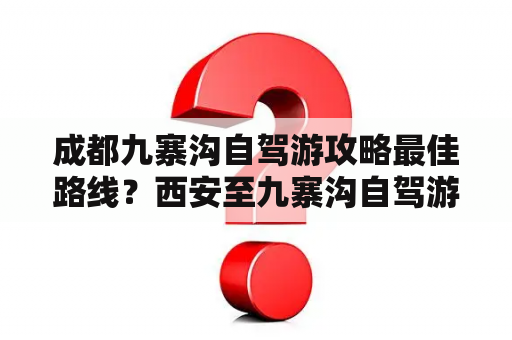 成都九寨沟自驾游攻略最佳路线？西安至九寨沟自驾游